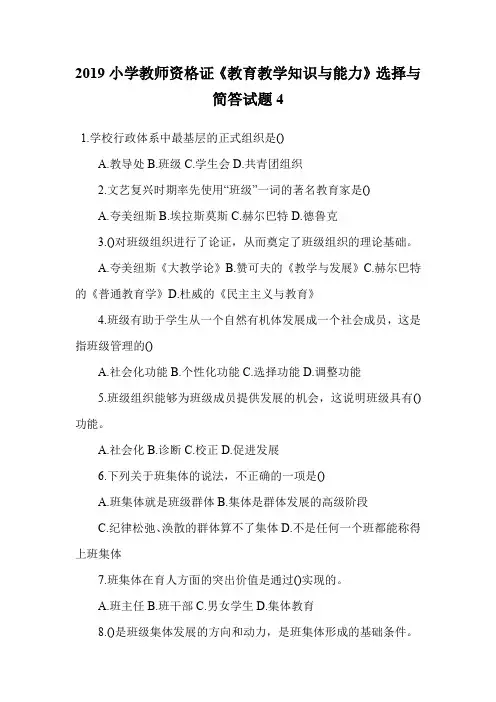 2019 小学教师资格证《教育教学知识与能力》选择与简答试题 4

1.学校行政体系中最基层的正式组织是()

A.教导处 B.班级 C.学生会 D.共青团组织

2.文艺复兴时期率先使用“班级”一词的著名教育家是()

A.夸美纽斯 B.埃拉斯莫斯 C.赫尔巴特 D.德鲁克

3.()对班级组织进行了论证，从而奠定了班级组织的理论基础。

A.夸美纽斯《大教学论》B.赞可夫的《教学与发展》C.赫尔巴特的《普通教育学》D.杜威的《民主主义与教育》

4.班级有助于学生从一个自然有机体发展成一个社会成员，这是指班级管理的()

A.社会化功能 B.个性化功能 C.选择功能 D.调整功能

5.班级组织能够为班级成员提供发展的机会，这说明班级具有()功能。

A.社会化 B.诊断 C.校正 D.促进发展

6.下列关于班集体的说法，不正确的一项是()

A.班集体就是班级群体 B.集体是群体发展的高级阶段

C.纪律松弛、涣散的群体算不了集体 D.不是任何一个班都能称得上班集体

7.班集体在育人方面的突出价值是通过()实现的。

A.班主任 B.班干部 C.男女学生 D.集体教育

8.()是班级集体发展的方向和动力，是班集体形成的基础条件。